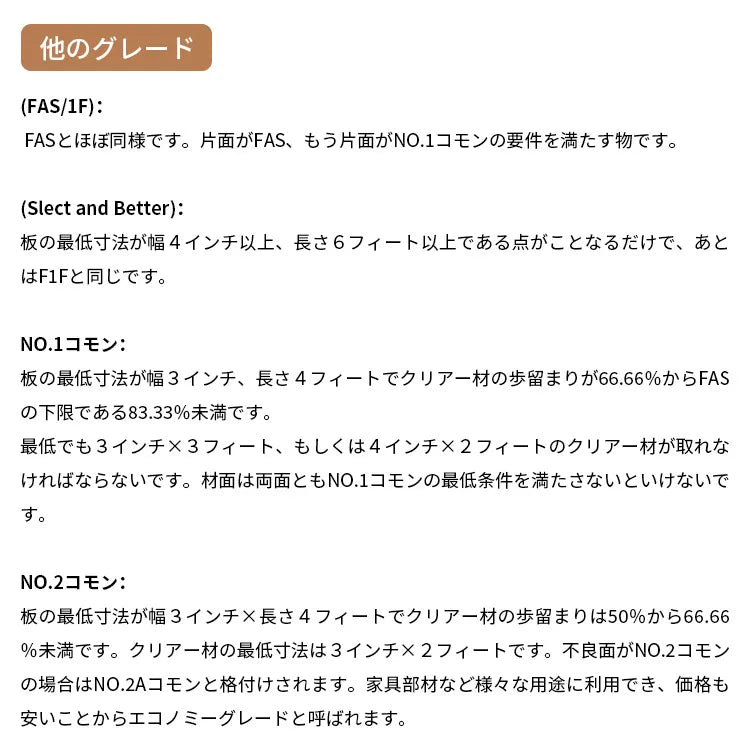 他のグレード

(FAS/1F)：
FASとほぼ同様です。片面がFAS、もう片面がNO.1コモンの要件を満たす物です。

(Slect and Better)：
板の最低寸法が幅４インチ以上、長さ６フィート以上である点がことなるだけで、あとはF1Fと同じです。

NO.1コモン：
板の最低寸法が幅３インチ、長さ４フィートでクリアー材の歩留まりが66.66%からFASの下限である83.33%未満です。
最低でも３インチ×３フィート、もしくは４インチ×２フィートのクリアー材が取れなければならないです。材面は両面ともNO.1コモンの最低条件を満たさないといけないです。

NO.2コモン：
板の最低寸法が幅３インチ×長さ４フィートでクリアー材の歩留まりは50%から66.66%未満です。クリアー材の最低寸法は３インチ×２フィートです。不良面がNO.2コモンの場合はNO.2Aコモンと格付けされます。家具部材など様々な用途に利用でき、価格も安いことからエコノミーグレードと呼ばれます。